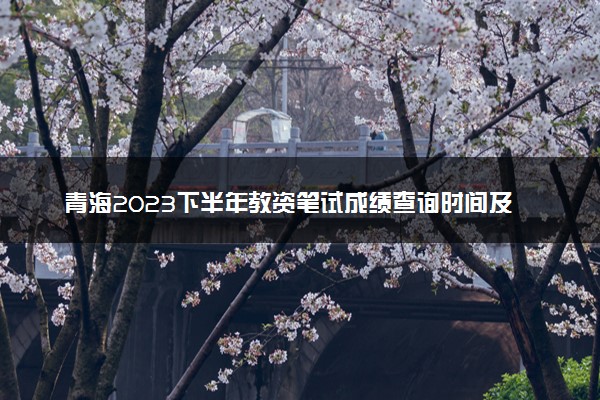 青海2023下半年教资笔试成绩查询时间及